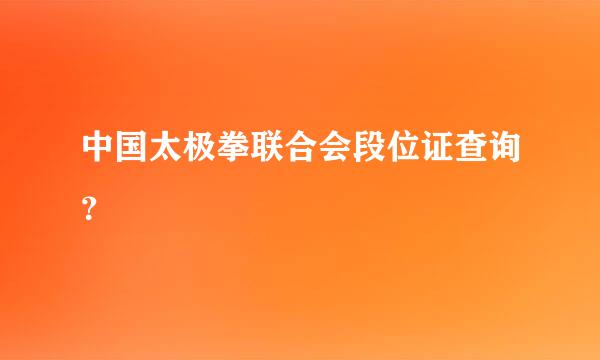 中国太极拳联合会段位证查询?